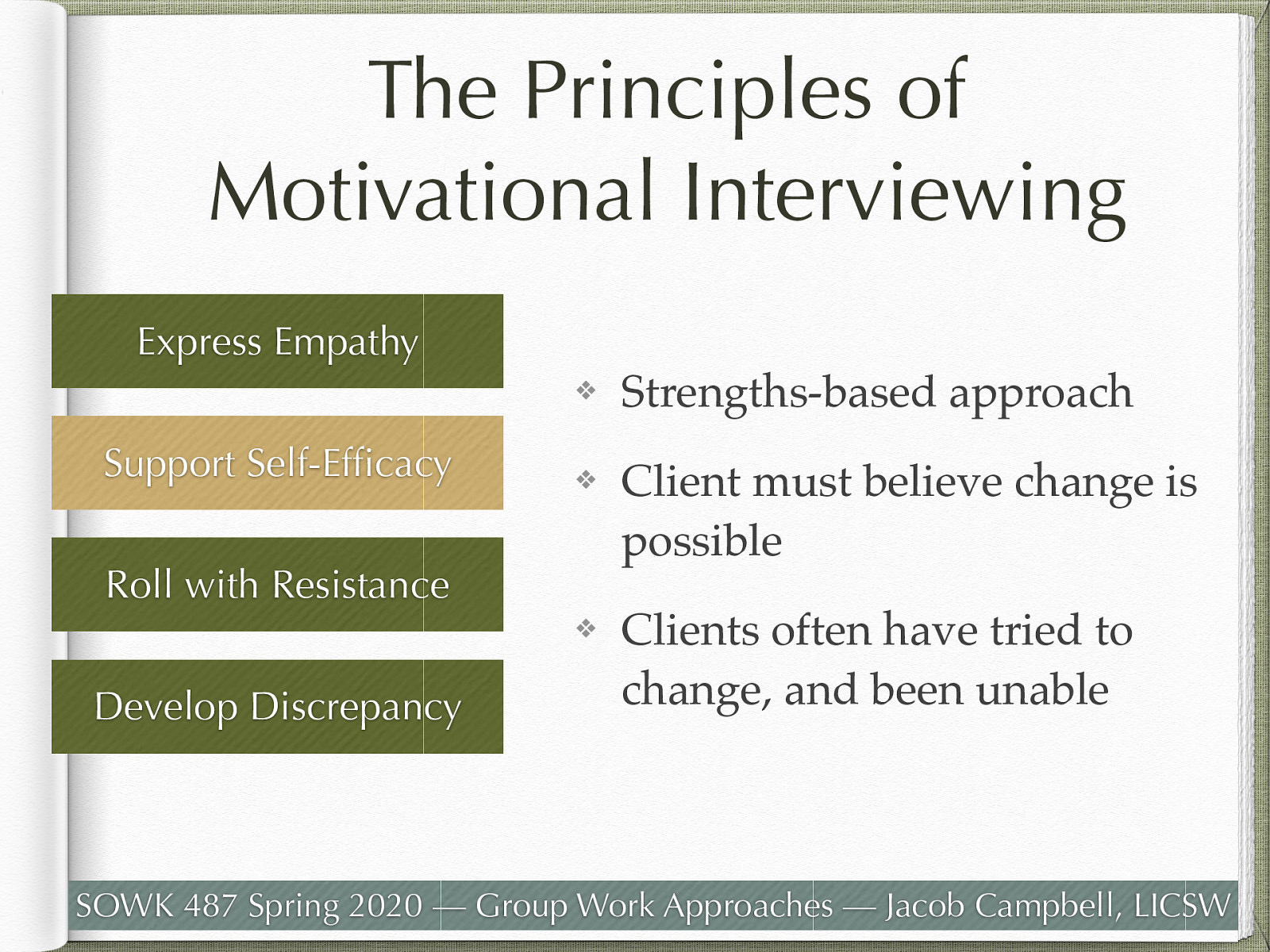 The Principles of Motivational Interviewing

Express Empathy

Support Self-Efficacy

Roll with Resistance

Develop Discrepancy

❖ Strengths-based approach

❖ Client must believe change is possible

❖ Clients often have tried to change, and been unable

SOWK 487 Spring 2020 — Group Work Approaches — Jacob Campbell, LICSW